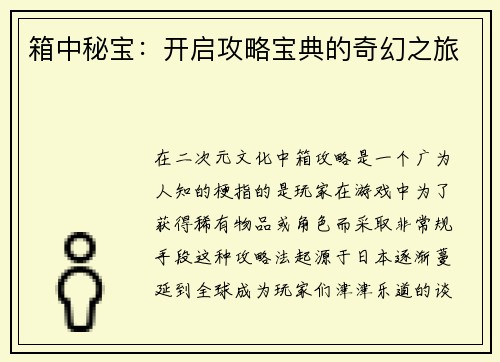 箱中秘宝：开启攻略宝典的奇幻之旅

在二次元文化中箱攻略是一个广为人知的梗指的是玩家在游戏中为了获得稀有物品或角色而采取非常规手段这种攻略法起源于日本逐渐蔓延到全球成为玩家们津津乐道的谈